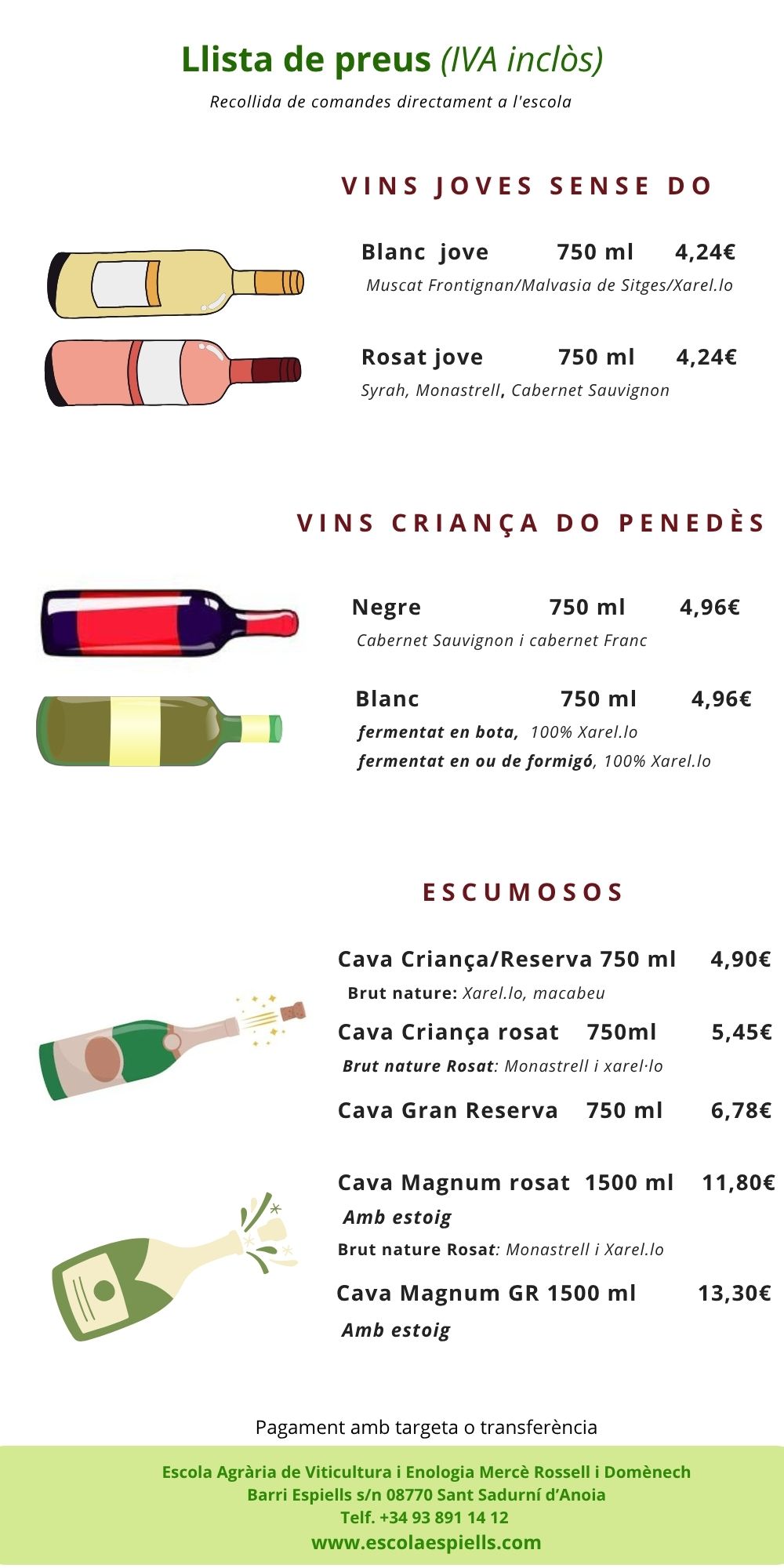 Llista de preus (IVA inclòs)

Recollida de comandes directament a l'escola

VINS JOVES SENSE DO

Blanc jove 750 ml 4,24€

Muscat Frontignan/Malvasia de Sitges/Xarel.lo

Rosat jove 750 ml 4,24€

Syrah, Monastrell, Cabernet Sauvignon

VINS CRIANÇA DO PENEDÈS

Negre 750 ml 4,96€

Cabernet Sauvignon i cabernet Franc

Blanc 750 ml 4,96€

fermentat en bota, 100% Xarel.lo

fermentat en ou de formigó, 100% Xarel.lo

ESCUMOSOS

Cava Criança/Reserva 750 ml 4,90€

Brut nature: Xarel.lo, macabeu

Cava Criança rosat 750ml 5,45€

Brut nature Rosat: Monastrell i xarel·lo

Cava Gran Reserva 750 ml 6,78€

Cava Magnum rosat 1500 ml 11,80€

Amb estoig

Brut nature Rosat: Monastrell i Xarel.lo

Cava Magnum GR 1500 ml 13,30€

Amb estoig

Pagament amb targeta o transferència

Escola Agrària de Viticultura i Enologia Mercè Rossell i Domènech
Barri Espiells s/n 08770 Sant Sadurní d'Anoia
Telf. +34 93 891 14 12
www.escolaespiells.com